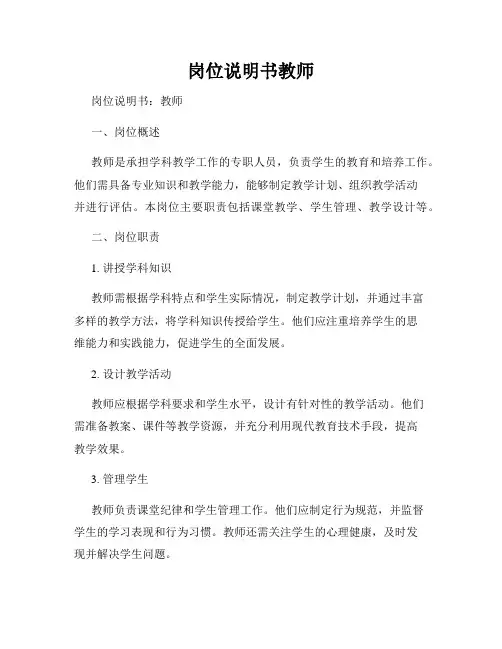 岗位说明书教师

岗位说明书：教师

一、岗位概述

教师是承担学科教学工作的专职人员，负责学生的教育和培养工作。他们需具备专业知识和教学能力，能够制定教学计划、组织教学活动并进行评估。本岗位主要职责包括课堂教学、学生管理、教学设计等。

二、岗位职责

1. 讲授学科知识

教师需根据学科特点和学生实际情况，制定教学计划，并通过丰富多样的教学方法，将学科知识传授给学生。他们应注重培养学生的思维能力和实践能力，促进学生的全面发展。

2. 设计教学活动

教师应根据学科要求和学生水平，设计有针对性的教学活动。他们需准备教案、课件等教学资源，并充分利用现代教育技术手段，提高教学效果。

3. 管理学生

教师负责课堂纪律和学生管理工作。他们应制定行为规范，并监督学生的学习表现和行为习惯。教师还需关注学生的心理健康，及时发现并解决学生问题。